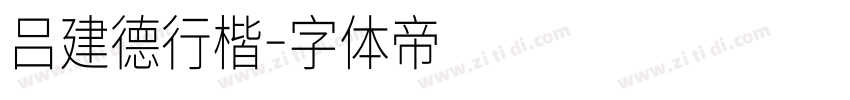 吕建德行楷-字体帝

www.zi ti di.com www.zi ti di.com www.zi ti di.com www.zi ti di.com